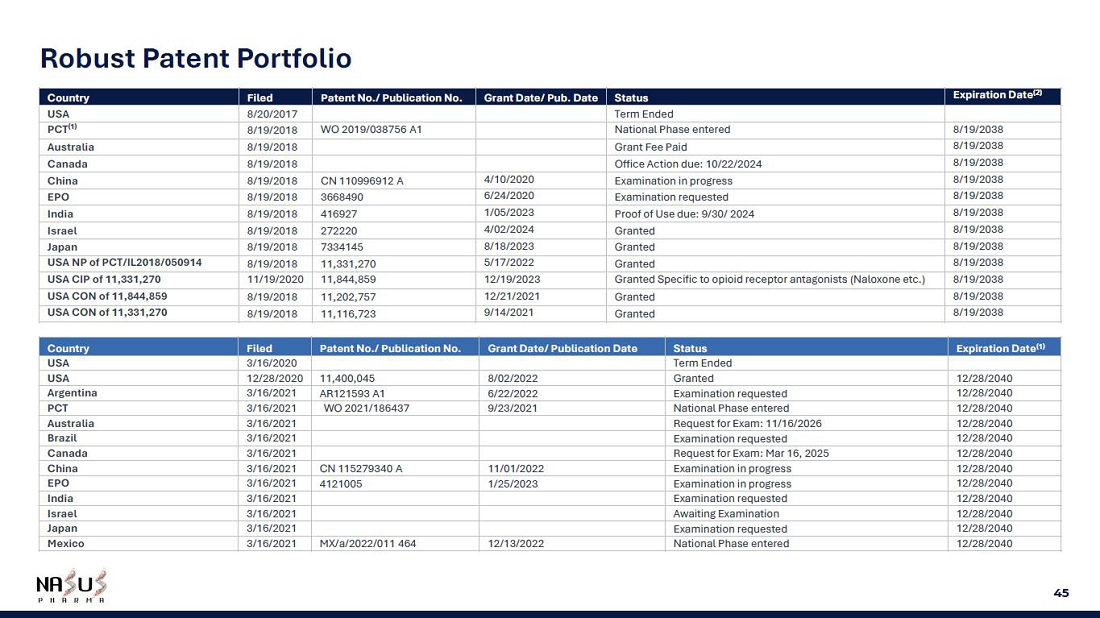 Robust Patent Portfolio

| Country | Filed | Patent No./ Publication No. | Grant Date/ Pub. Date | Status | Expiration Date$^{(2)}$ |
|---|---|---|---|---|---|
| USA | 8/20/2017 | | | Term Ended | |
| PCT$^{(1)}$ | 8/19/2018 | WO 2019/038756 A1 | | National Phase entered | 8/19/2038 |
| Australia | 8/19/2018 | | | Grant Fee Paid | 8/19/2038 |
| Canada | 8/19/2018 | | | Office Action due: 10/22/2024 | 8/19/2038 |
| China | 8/19/2018 | CN 110996912 A | 4/10/2020 | Examination in progress | 8/19/2038 |
| EPO | 8/19/2018 | 3668490 | 6/24/2020 | Examination requested | 8/19/2038 |
| India | 8/19/2018 | 416927 | 1/05/2023 | Proof of Use due: 9/30/ 2024 | 8/19/2038 |
| Israel | 8/19/2018 | 272220 | 4/02/2024 | Granted | 8/19/2038 |
| Japan | 8/19/2018 | 7334145 | 8/18/2023 | Granted | 8/19/2038 |
| USA NP of PCT/IL2018/050914 | 8/19/2018 | 11,331,270 | 5/17/2022 | Granted | 8/19/2038 |
| USA CIP of 11,331,270 | 11/19/2020 | 11,844,859 | 12/19/2023 | Granted Specific to opioid receptor antagonists (Naloxone etc.) | 8/19/2038 |
| USA CON of 11,844,859 | 8/19/2018 | 11,202,757 | 12/21/2021 | Granted | 8/19/2038 |
| USA CON of 11,331,270 | 8/19/2018 | 11,116,723 | 9/14/2021 | Granted | 8/19/2038 |

| Country | Filed | Patent No./ Publication No. | Grant Date/ Publication Date | Status | Expiration Date$^{(1)}$ |
|---|---|---|---|---|---|
| USA | 3/16/2020 | | | Term Ended | |
| USA | 12/28/2020 | 11,400,045 | 8/02/2022 | Granted | 12/28/2040 |
| Argentina | 3/16/2021 | AR121593 A1 | 6/22/2022 | Examination requested | 12/28/2040 |
| PCT | 3/16/2021 | WO 2021/186437 | 9/23/2021 | National Phase entered | 12/28/2040 |
| Australia | 3/16/2021 | | | Request for Exam: 11/16/2026 | 12/28/2040 |
| Brazil | 3/16/2021 | | | Examination requested | 12/28/2040 |
| Canada | 3/16/2021 | | | Request for Exam: Mar 16, 2025 | 12/28/2040 |
| China | 3/16/2021 | CN 115279340 A | 11/01/2022 | Examination in progress | 12/28/2040 |
| EPO | 3/16/2021 | 4121005 | 1/25/2023 | Examination in progress | 12/28/2040 |
| India | 3/16/2021 | | | Examination requested | 12/28/2040 |
| Israel | 3/16/2021 | | | Awaiting Examination | 12/28/2040 |
| Japan | 3/16/2021 | | | Examination requested | 12/28/2040 |
| Mexico | 3/16/2021 | MX/a/2022/011 464 | 12/13/2022 | National Phase entered | 12/28/2040 |

NASUS
PHARMA

45